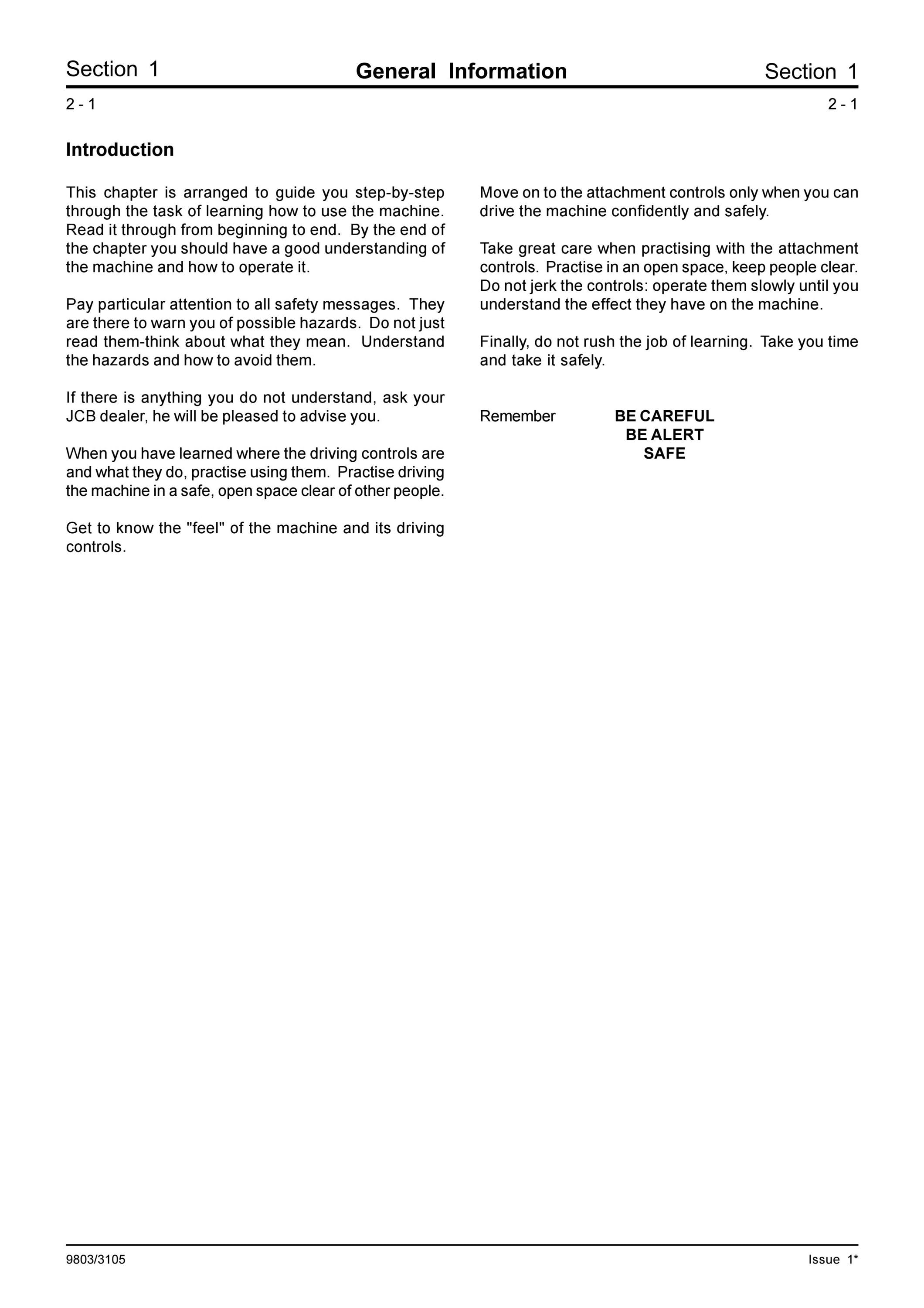 Section 1 General Information Section 1

2 - 1 2 - 1

Introduction

This chapter is arranged to guide you step-by-step through the task of learning how to use the machine. Read it through from beginning to end. By the end of the chapter you should have a good understanding of the machine and how to operate it.

Pay particular attention to all safety messages. They are there to warn you of possible hazards. Do not just read them-think about what they mean. Understand the hazards and how to avoid them.

If there is anything you do not understand, ask your JCB dealer, he will be pleased to advise you.

When you have learned where the driving controls are and what they do, practise using them. Practise driving the machine in a safe, open space clear of other people.

Get to know the "feel" of the machine and its driving controls.

Move on to the attachment controls only when you can drive the machine confidently and safely.

Take great care when practising with the attachment controls. Practise in an open space, keep people clear. Do not jerk the controls: operate them slowly until you understand the effect they have on the machine.

Finally, do not rush the job of learning. Take you time and take it safely.

Remember BE CAREFUL
BE ALERT
SAFE

9803/3105 Issue 1*